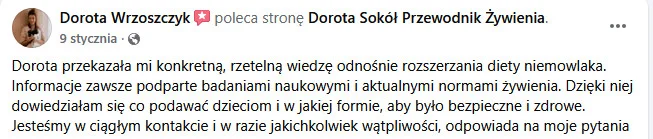 Dorota Wrzoszczyk poleca stronę Dorota Sokół Przewodnik Żywienia.
9 stycznia ·

Dorota przekazała mi konkretną, rzetelną wiedzę odnośnie rozszerzania diety niemowlaka. Informacje zawsze podparte badaniami naukowymi i aktualnymi normami żywienia. Dzięki niej dowiedziałam się co podawać dzieciom i w jakiej formie, aby było bezpieczne i zdrowe. Jesteśmy w ciągłym kontakcie i w razie jakichkolwiek wątpliwości, odpowiada na moje pytania